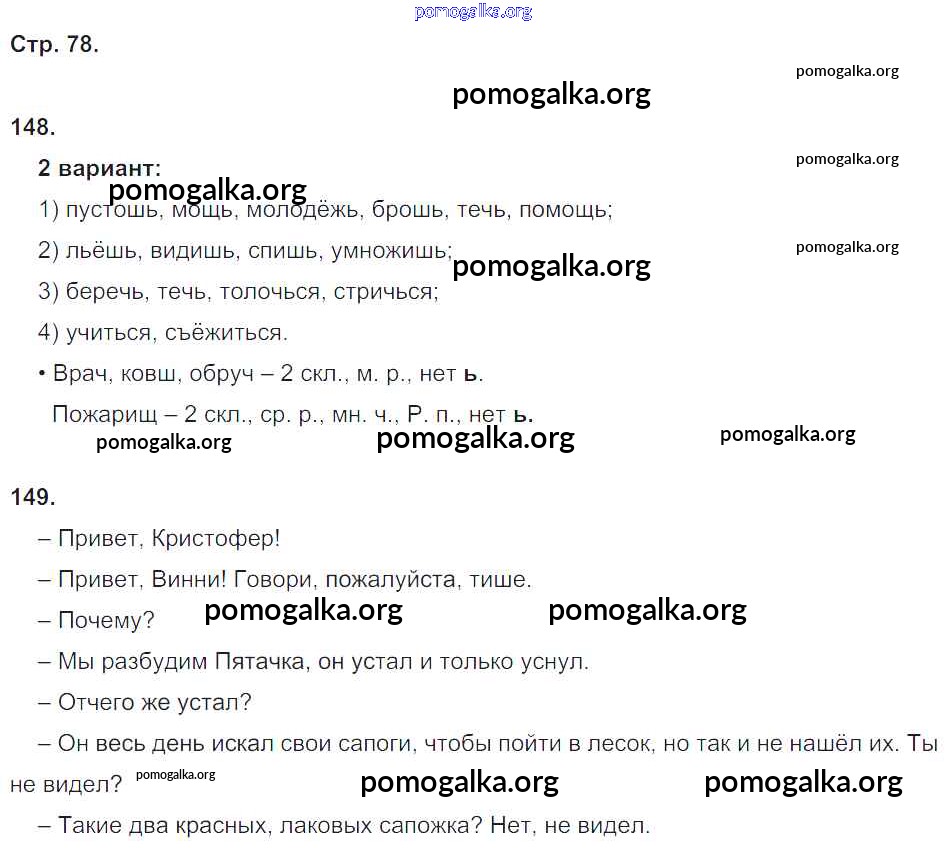 Стр. 78.

148.

2 вариант:

1) пустошь, мощь, молодёжь, брошь, течь, помощь;

2) льёшь, видишь, спишь, умножишь;

3) беречь, течь, толочься, стричься;

4) учиться, съёжиться.

• Врач, ковш, обруч – 2 скл., м. р., нет ь.

Пожарищ – 2 скл., ср. р., мн. ч., Р. п., нет ь.

149.

– Привет, Кристофер!

– Привет, Винни! Говори, пожалуйста, тише.

– Почему?

– Мы разбудим Пятачка, он устал и только уснул.

– Отчего же устал?

– Он весь день искал свои сапоги, чтобы пойти в лесок, но так и не нашёл их. Ты не видел?

– Такие два красных, лаковых сапожка? Нет, не видел.

pomogalka.org